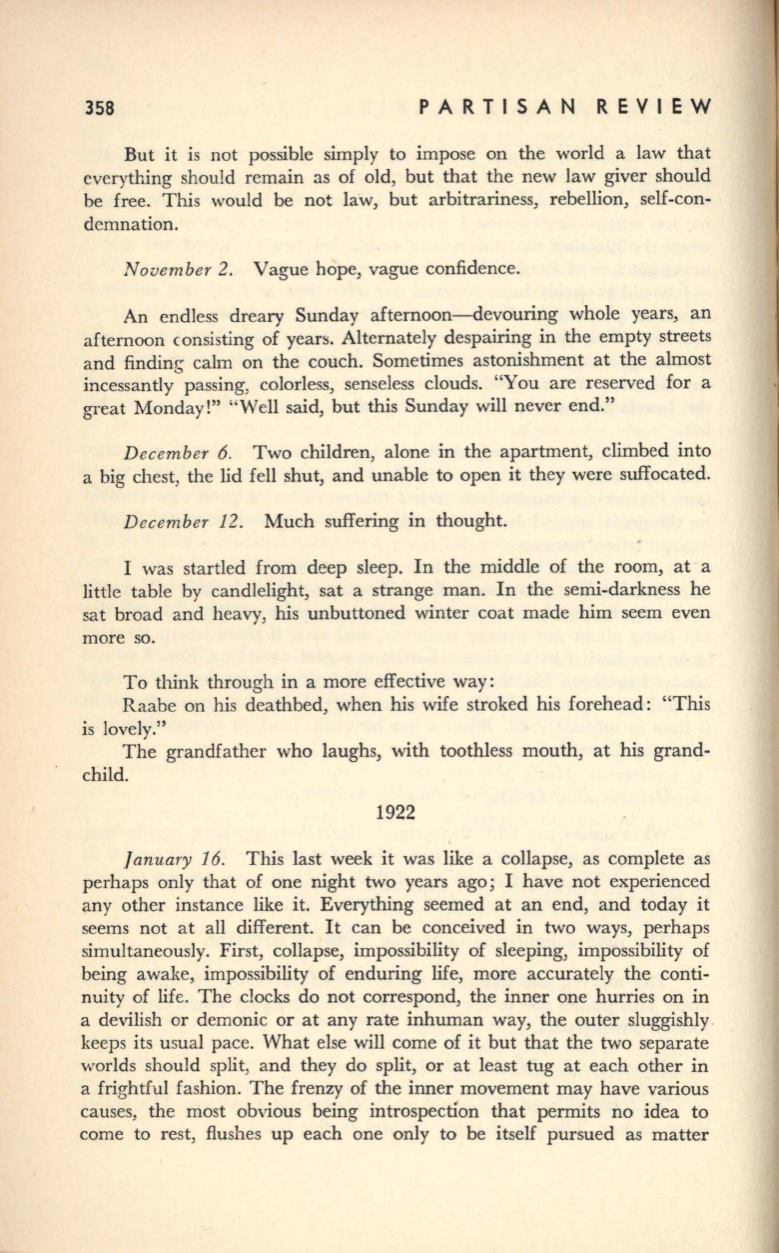 358 PARTISAN REVIEW

But it is not possible simply to impose on the world a law that everything should remain as of old, but that the new law giver should be free. This would be not law, but arbitrariness, rebellion, self-condemnation.

November 2. Vague hope, vague confidence.

An endless dreary Sunday afternoon—devouring whole years, an afternoon consisting of years. Alternately despairing in the empty streets and finding calm on the couch. Sometimes astonishment at the almost incessantly passing, colorless, senseless clouds. "You are reserved for a great Monday!" "Well said, but this Sunday will never end."

December 6. Two children, alone in the apartment, climbed into a big chest, the lid fell shut, and unable to open it they were suffocated.

December 12. Much suffering in thought.

I was startled from deep sleep. In the middle of the room, at a little table by candlelight, sat a strange man. In the semi-darkness he sat broad and heavy, his unbuttoned winter coat made him seem even more so.

To think through in a more effective way:
Raabe on his deathbed, when his wife stroked his forehead: "This is lovely."
The grandfather who laughs, with toothless mouth, at his grandchild.

1922

January 16. This last week it was like a collapse, as complete as perhaps only that of one night two years ago; I have not experienced any other instance like it. Everything seemed at an end, and today it seems not at all different. It can be conceived in two ways, perhaps simultaneously. First, collapse, impossibility of sleeping, impossibility of being awake, impossibility of enduring life, more accurately the continuity of life. The clocks do not correspond, the inner one hurries on in a devilish or demonic or at any rate inhuman way, the outer sluggishly keeps its usual pace. What else will come of it but that the two separate worlds should split, and they do split, or at least tug at each other in a frightful fashion. The frenzy of the inner movement may have various causes, the most obvious being introspection that permits no idea to come to rest, flushes up each one only to be itself pursued as matter